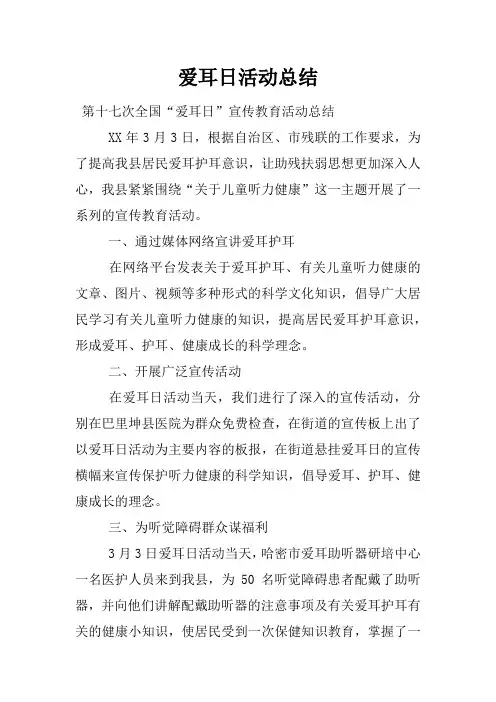 爱耳日活动总结

第十七次全国“爱耳日”宣传教育活动总结

XX 年 3 月 3 日，根据自治区、市残联的工作要求，为了提高我县居民爱耳护耳意识，让助残扶弱思想更加深入人心，我县紧紧围绕“关于儿童听力健康”这一主题开展了一系列的宣传教育活动。

一、通过媒体网络宣讲爱耳护耳

在网络平台发表关于爱耳护耳、有关儿童听力健康的文章、图片、视频等多种形式的科学文化知识，倡导广大居民学习有关儿童听力健康的知识，提高居民爱耳护耳意识，形成爱耳、护耳、健康成长的科学理念。

二、开展广泛宣传活动

在爱耳日活动当天，我们进行了深入的宣传活动，分别在巴里坤县医院为群众免费检查，在街道的宣传板上出了以爱耳日活动为主要内容的板报，在街道悬挂爱耳日的宣传横幅来宣传保护听力健康的科学知识，倡导爱耳、护耳、健康成长的理念。

三、为听觉障碍群众谋福利

3 月 3 日爱耳日活动当天，哈密市爱耳助听器研培中心一名医护人员来到我县，为 50 名听觉障碍患者配戴了助听器，并向他们讲解配戴助听器的注意事项及有关爱耳护耳有关的健康小知识，使居民受到一次保健知识教育，掌握了一